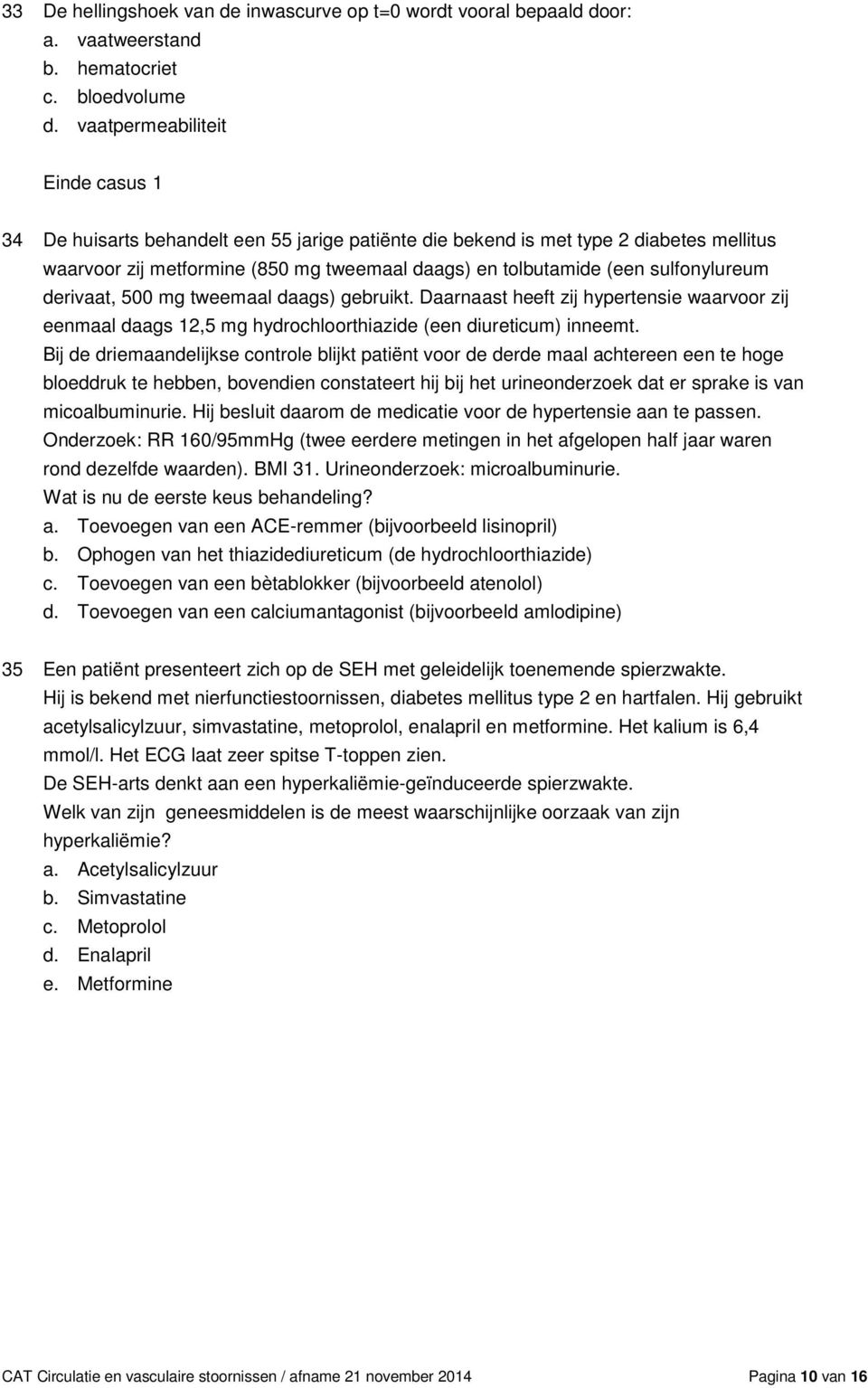 33 De hellingshoek van de inwascurve op t=0 wordt vooral bepaald door:
a. vaatweerstand
b. hematocriet
c. bloedvolume
d. vaatpermeabiliteit

Einde casus 1

34 De huisarts behandelt een 55 jarige patiënte die bekend is met type 2 diabetes mellitus waarvoor zij metformine (850 mg tweemaal daags) en tolbutamide (een sulfonylureum derivaat, 500 mg tweemaal daags) gebruikt. Daarnaast heeft zij hypertensie waarvoor zij eenmaal daags 12,5 mg hydrochloorthiazide (een diureticum) inneemt.
Bij de driemaandelijkse controle blijkt patiënt voor de derde maal achtereen een te hoge bloeddruk te hebben, bovendien constateert hij bij het urineonderzoek dat er sprake is van micoalbuminurie. Hij besluit daarom de medicatie voor de hypertensie aan te passen.
Onderzoek: RR 160/95mmHg (twee eerdere metingen in het afgelopen half jaar waren rond dezelfde waarden). BMI 31. Urineonderzoek: microalbuminurie.
Wat is nu de eerste keus behandeling?
a. Toevoegen van een ACE-remmer (bijvoorbeeld lisinopril)
b. Ophogen van het thiazidediureticum (de hydrochloorthiazide)
c. Toevoegen van een bètablokker (bijvoorbeeld atenolol)
d. Toevoegen van een calciumantagonist (bijvoorbeeld amlodipine)

35 Een patiënt presenteert zich op de SEH met geleidelijk toenemende spierzwakte.
Hij is bekend met nierfunctiestoornissen, diabetes mellitus type 2 en hartfalen. Hij gebruikt acetylsalicylzuur, simvastatine, metoprolol, enalapril en metformine. Het kalium is 6,4 mmol/l. Het ECG laat zeer spitse T-toppen zien.
De SEH-arts denkt aan een hyperkaliëmie-geïnduceerde spierzwakte.
Welk van zijn geneesmiddelen is de meest waarschijnlijke oorzaak van zijn hyperkaliëmie?
a. Acetylsalicylzuur
b. Simvastatine
c. Metoprolol
d. Enalapril
e. Metformine

CAT Circulatie en vasculaire stoornissen / afname 21 november 2014 Pagina 10 van 16